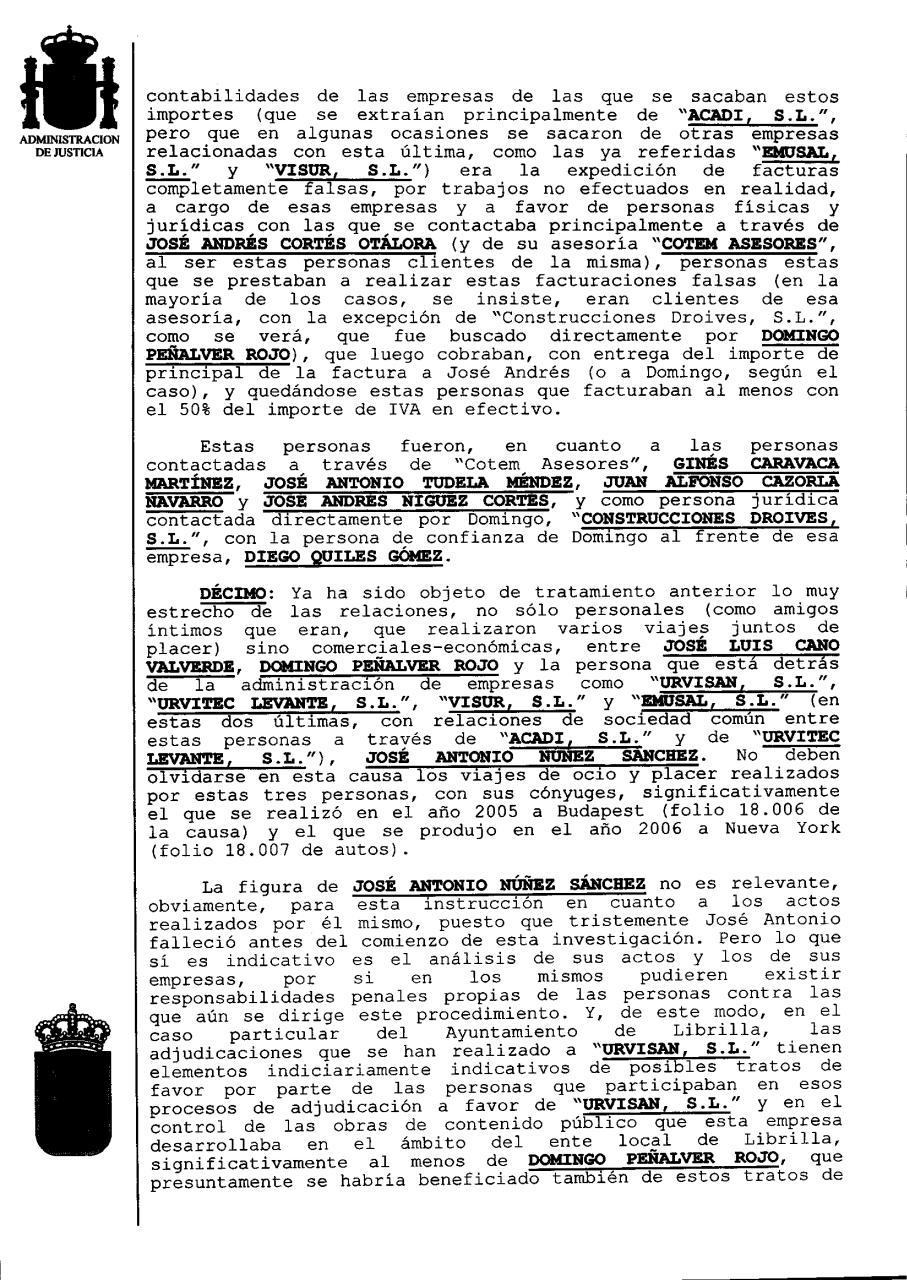 ADMINISTRACION DE JUSTICIA

contabilidades de las empresas de las que se sacaban estos importes (que se extraían principalmente de "ACADI, S.L.", pero que en algunas ocasiones se sacaron de otras empresas relacionadas con esta última, como las ya referidas "EMUSAL, S.L." y "VISUR, S.L.") era la expedición de facturas completamente falsas, por trabajos no efectuados en realidad, a cargo de esas empresas y a favor de personas físicas y jurídicas con las que se contactaba principalmente a través de JOSÉ ANDRÉS CORTÉS OTÁLORA (y de su asesoría "COTEM ASESORES", al ser estas personas clientes de la misma), personas estas que se prestaban a realizar estas facturaciones falsas (en la mayoría de los casos, se insiste, eran clientes de esa asesoría, con la excepción de "Construcciones Droives, S.L.", como se verá, que fue buscado directamente por DOMINGO PEÑALVER ROJO), que luego cobraban, con entrega del importe de principal de la factura a José Andrés (o a Domingo, según el caso), y quedándose estas personas que facturaban al menos con el 50% del importe de IVA en efectivo.

Estas personas fueron, en cuanto a las personas contactadas a través de "Cotem Asesores", GINÉS CARAVACA MARTÍNEZ, JOSÉ ANTONIO TUDELA MÉNDEZ, JUAN ALFONSO CAZORLA NAVARRO y JOSE ANDRES NIGUEZ CORTES, y como persona jurídica contactada directamente por Domingo, "CONSTRUCCIONES DROIVES, S.L.", con la persona de confianza de Domingo al frente de esa empresa, DIEGO QUILES GÓMEZ.

DÉCIMO: Ya ha sido objeto de tratamiento anterior lo muy estrecho de las relaciones, no sólo personales (como amigos íntimos que eran, que realizaron varios viajes juntos de placer) sino comerciales-económicas, entre JOSÉ LUIS CANO VALVERDE, DOMINGO PEÑALVER ROJO y la persona que está detrás de la administración de empresas como "URVISAN, S.L.", "URVITEC LEVANTE, S.L.", "VISUR, S.L." y "EMUSAL, S.L." (en estas dos últimas, con relaciones de sociedad común entre estas personas a través de "ACADI, S.L." y de "URVITEC LEVANTE, S.L."), JOSÉ ANTONIO NÚÑEZ SÁNCHEZ. No deben olvidarse en esta causa los viajes de ocio y placer realizados por estas tres personas, con sus cónyuges, significativamente el que se realizó en el año 2005 a Budapest (folio 18.006 de la causa) y el que se produjo en el año 2006 a Nueva York (folio 18.007 de autos).

La figura de JOSÉ ANTONIO NÚÑEZ SÁNCHEZ no es relevante, obviamente, para esta instrucción en cuanto a los actos realizados por él mismo, puesto que tristemente José Antonio falleció antes del comienzo de esta investigación. Pero lo que sí es indicativo es el análisis de sus actos y los de sus empresas, por si en los mismos pudieren existir responsabilidades penales propias de las personas contra las que aún se dirige este procedimiento. Y, de este modo, en el caso particular del Ayuntamiento de Librilla, las adjudicaciones que se han realizado a "URVISAN, S.L." tienen elementos indiciariamente indicativos de posibles tratos de favor por parte de las personas que participaban en esos procesos de adjudicación a favor de "URVISAN, S.L." y en el control de las obras de contenido público que esta empresa desarrollaba en el ámbito del ente local de Librilla, significativamente al menos de DOMINGO PEÑALVER ROJO, que presuntamente se habría beneficiado también de estos tratos de